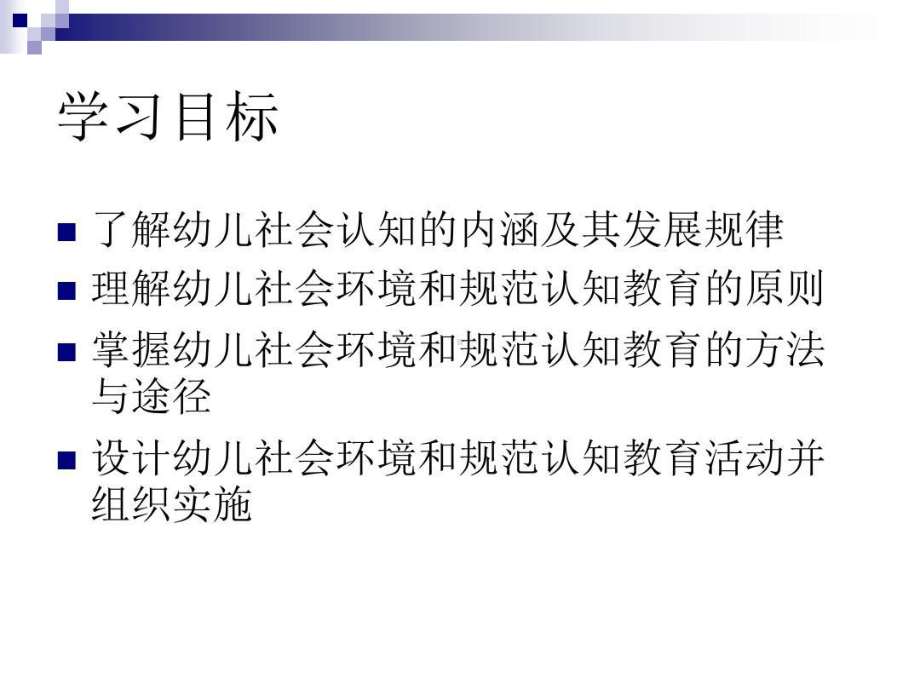 学习目标

■ 了解幼儿社会认知的内涵及其发展规律

■ 理解幼儿社会环境和规范认知教育的原则

■ 掌握幼儿社会环境和规范认知教育的方法与途径

■ 设计幼儿社会环境和规范认知教育活动并组织实施